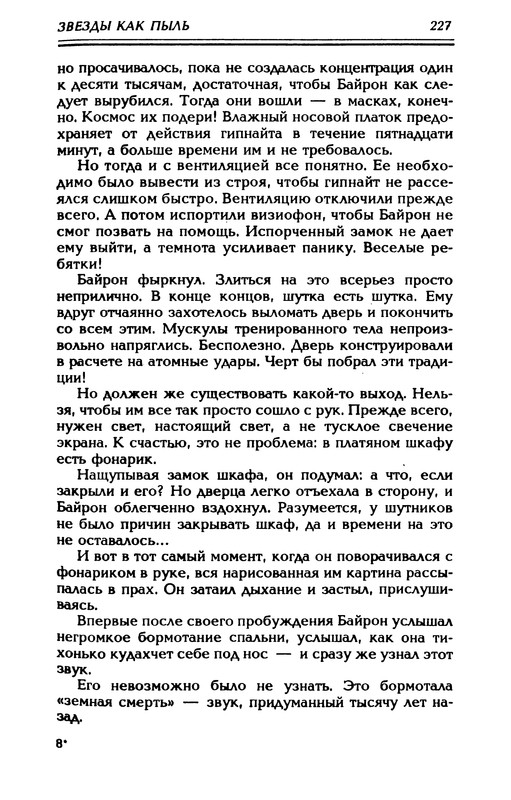 ЗВЕЗДЫ КАК ПЫЛЬ 227

но просачивалось, пока не создалась концентрация один к десяти тысячам, достаточная, чтобы Байрон как следует вырубился. Тогда они вошли — в масках, конечно. Космос их подери! Влажный носовой платок предохраняет от действия гипнайта в течение пятнадцати минут, а больше времени им и не требовалось.

Но тогда и с вентиляцией все понятно. Ее необходимо было вывести из строя, чтобы гипнайт не рассеялся слишком быстро. Вентиляцию отключили прежде всего. А потом испортили визиофон, чтобы Байрон не смог позвать на помощь. Испорченный замок не дает ему выйти, а темнота усиливает панику. Веселые ребятки!

Байрон фыркнул. Злиться на это всерьез просто неприлично. В конце концов, шутка есть шутка. Ему вдруг отчаянно захотелось выломать дверь и покончить со всем этим. Мускулы тренированного тела непроизвольно напряглись. Бесполезно. Дверь конструировали в расчете на атомные удары. Черт бы побрал эти традиции!

Но должен же существовать какой-то выход. Нельзя, чтобы им все так просто сошло с рук. Прежде всего, нужен свет, настоящий свет, а не тусклое свечение экрана. К счастью, это не проблема: в платяном шкафу есть фонарик.

Нащупывая замок шкафа, он подумал: а что, если закрыли и его? Но дверца легко отъехала в сторону, и Байрон облегченно вздохнул. Разумеется, у шутников не было причин закрывать шкаф, да и времени на это не оставалось...

И вот в тот самый момент, когда он поворачивался с фонариком в руке, вся нарисованная им картина рассыпалась в прах. Он затаил дыхание и застыл, прислушиваясь.

Впервые после своего пробуждения Байрон услышал негромкое бормотание спальни, услышал, как она тихонько кудахчет себе под нос — и сразу же узнал этот звук.

Его невозможно было не узнать. Это бормотала «земная смерть» — звук, придуманный тысячу лет назад.

8*